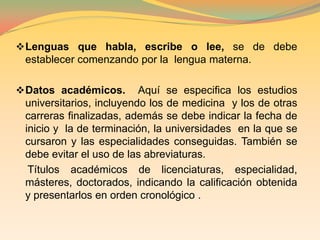 ❖ Lenguas que habla, escribe o lee, se de debe establecer comenzando por la lengua materna.

❖ Datos académicos. Aquí se especifica los estudios universitarios, incluyendo los de medicina y los de otras carreras finalizadas, además se debe indicar la fecha de inicio y la de terminación, la universidades en la que se cursaron y las especialidades conseguidas. También se debe evitar el uso de las abreviaturas.

Títulos académicos de licenciaturas, especialidad, másteres, doctorados, indicando la calificación obtenida y presentarlos en orden cronológico .